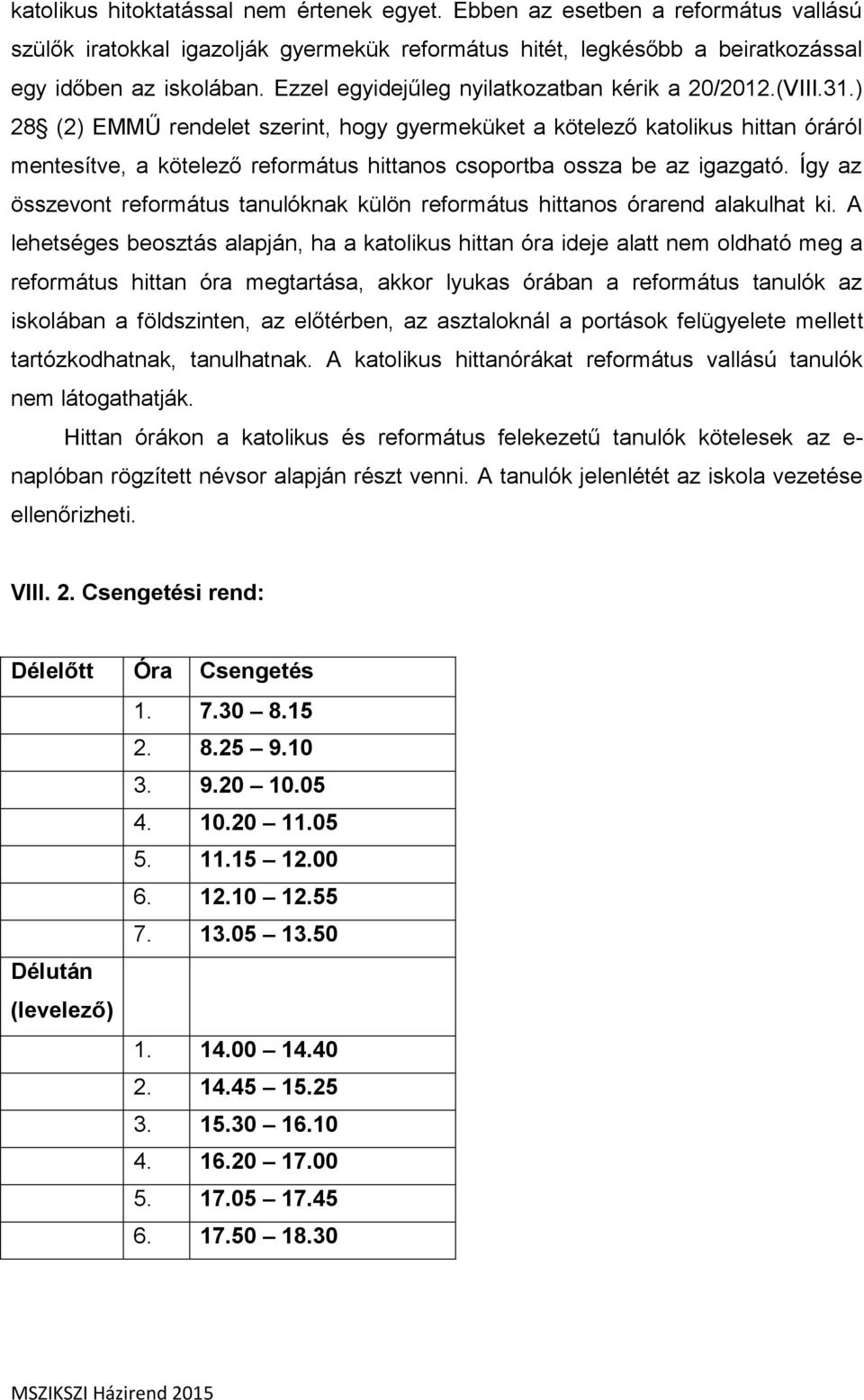 katolikus hitoktatással nem értenek egyet. Ebben az esetben a református vallású szülők iratokkal igazolják gyermekük református hitét, legkésőbb a beiratkozással egy időben az iskolában. Ezzel egyidejűleg nyilatkozatban kérik a 20/2012.(VIII.31.) 28§ (2) EMMŰ rendelet szerint, hogy gyermeküket a kötelező katolikus hittan óráról mentesítve, a kötelező református hittanos csoportba ossza be az igazgató. Így az összevont református tanulóknak külön református hittanos órarend alakulhat ki. A lehetséges beosztás alapján, ha a katolikus hittan óra ideje alatt nem oldható meg a református hittan óra megtartása, akkor lyukas órában a református tanulók az iskolában a földszinten, az előtérben, az asztaloknál a portások felügyelete mellett tartózkodhatnak, tanulhatnak. A katolikus hittanórákat református vallású tanulók nem látogathatják.

Hittan órákon a katolikus és református felekezetű tanulók kötelesek az e-naplóban rögzített névsor alapján részt venni. A tanulók jelenlétét az iskola vezetése ellenőrizheti.

VIII. 2. Csengetési rend:

| Délelőtt | Óra | Csengetés |
|---|---|---|
| | 1. | 7.30 – 8.15 |
| | 2. | 8.25 – 9.10 |
| | 3. | 9.20 – 10.05 |
| | 4. | 10.20 – 11.05 |
| | 5. | 11.15 – 12.00 |
| | 6. | 12.10 – 12.55 |
| | 7. | 13.05 – 13.50 |
| Délután (levelező) | | |
| | 1. | 14.00 – 14.40 |
| | 2. | 14.45 – 15.25 |
| | 3. | 15.30 – 16.10 |
| | 4. | 16.20 – 17.00 |
| | 5. | 17.05 – 17.45 |
| | 6. | 17.50 – 18.30 |

MSZIKSZI Házirend 2015